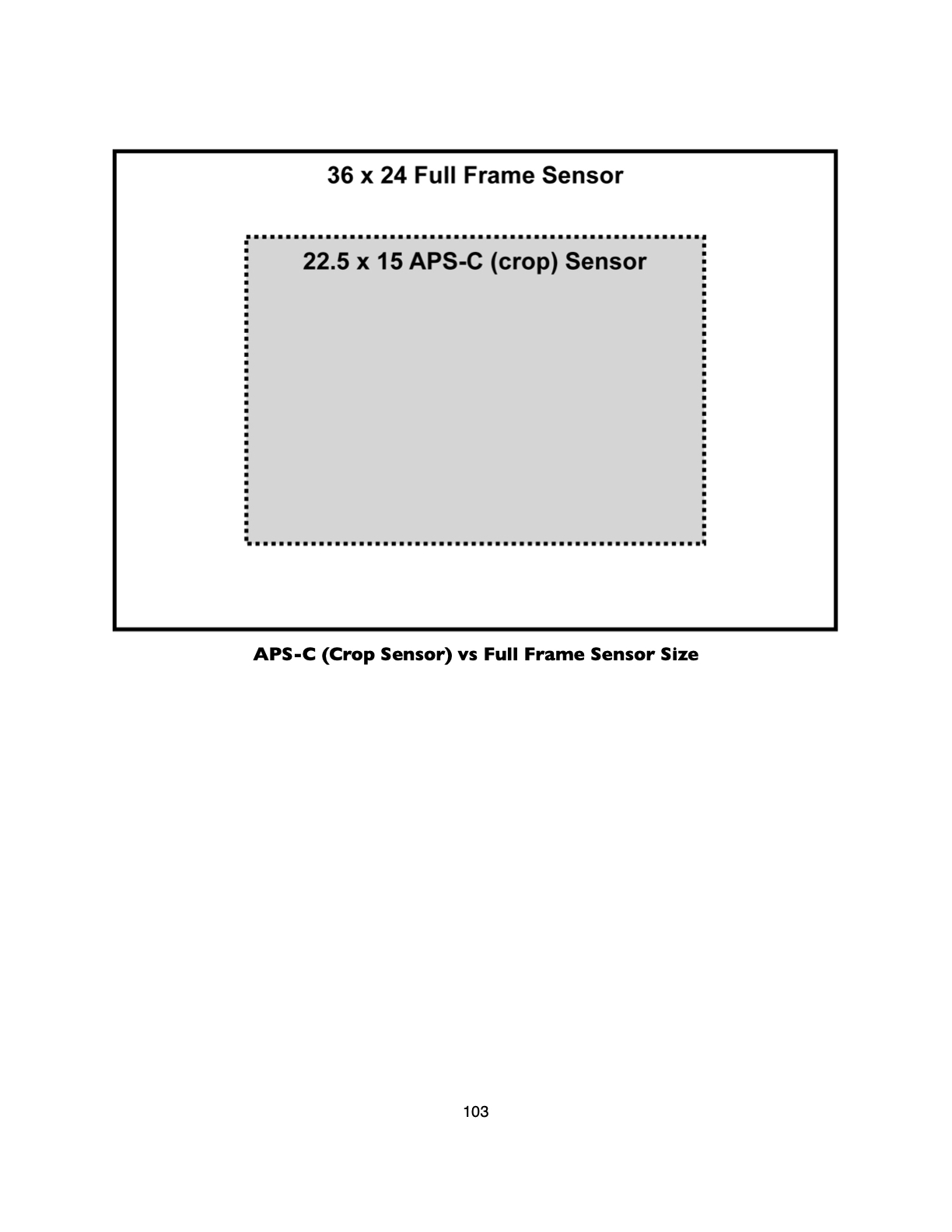 36 x 24 Full Frame Sensor

22.5 x 15 APS-C (crop) Sensor

APS-C (Crop Sensor) vs Full Frame Sensor Size

103